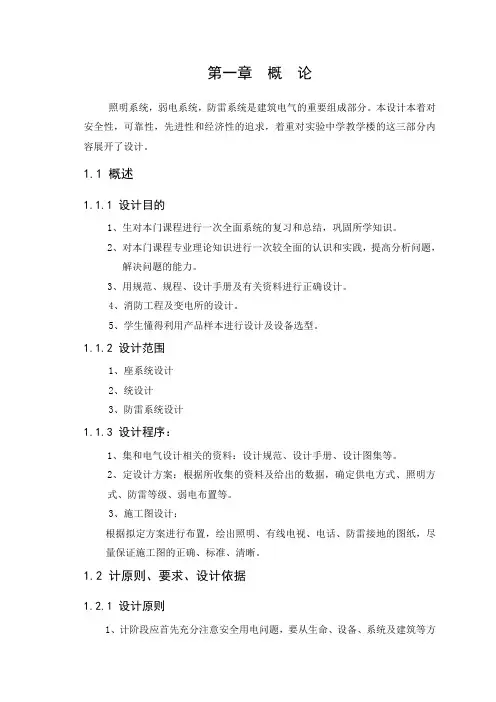 第一章　概　论

照明系统，弱电系统，防雷系统是建筑电气的重要组成部分。本设计本着对安全性，可靠性，先进性和经济性的追求，着重对实验中学教学楼的这三部分内容展开了设计。

1.1 概述

1.1.1 设计目的

1、生对本门课程进行一次全面系统的复习和总结，巩固所学知识。

2、对本门课程专业理论知识进行一次较全面的认识和实践，提高分析问题，解决问题的能力。

3、用规范、规程、设计手册及有关资料进行正确设计。

4、消防工程及变电所的设计。

5、学生懂得利用产品样本进行设计及设备选型。

1.1.2 设计范围

1、座系统设计

2、统设计

3、防雷系统设计

1.1.3 设计程序：

1、集和电气设计相关的资料：设计规范、设计手册、设计图集等。

2、定设计方案：根据所收集的资料及给出的数据，确定供电方式、照明方式、防雷等级、弱电布置等。

3、施工图设计：

根据拟定方案进行布置，绘出照明、有线电视、电话、防雷接地的图纸，尽量保证施工图的正确、标准、清晰。

1.2 计原则、要求、设计依据

1.2.1 设计原则

1、计阶段应首先充分注意安全用电问题，要从生命、设备、系统及建筑等方